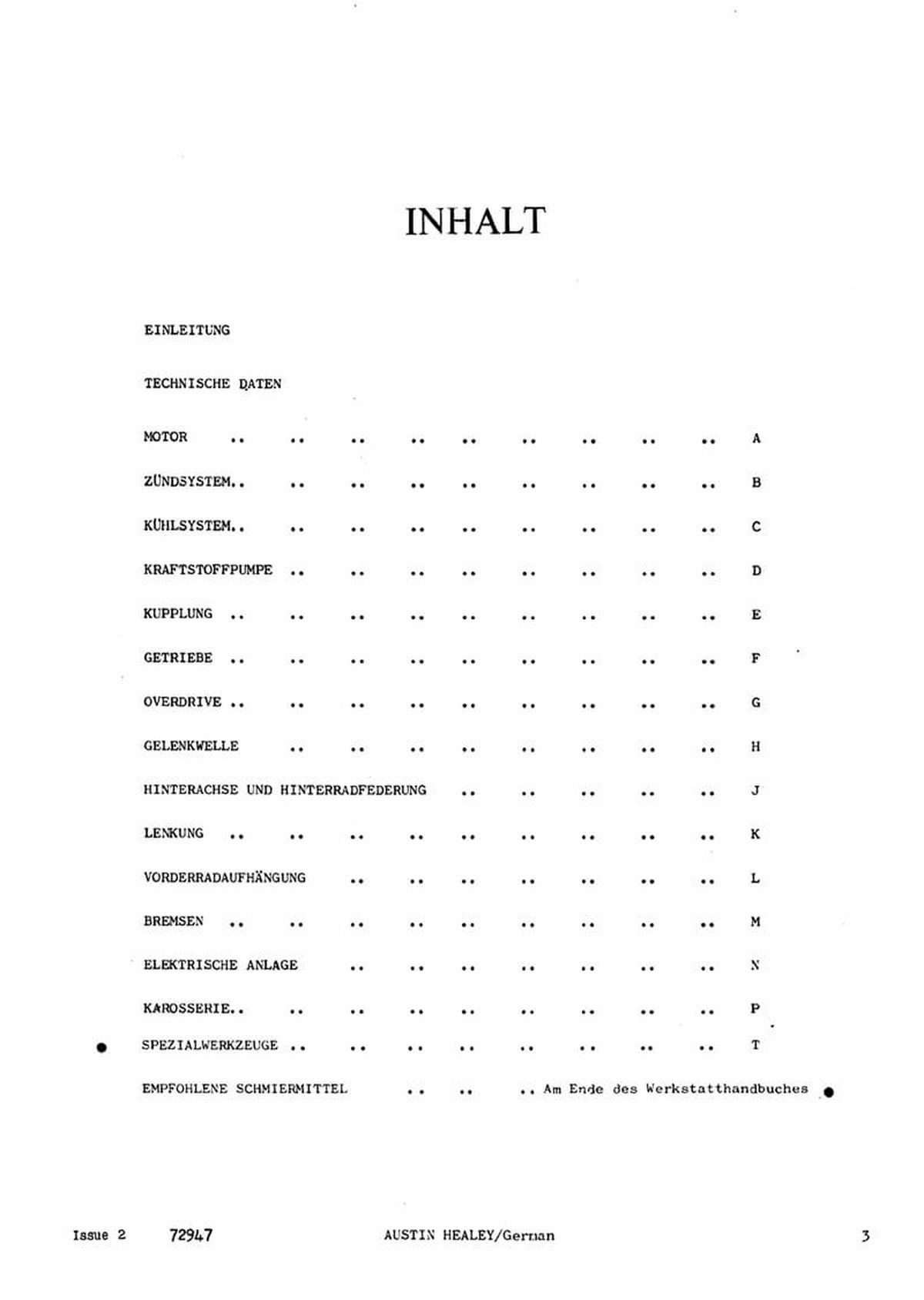 INHALT

EINLEITUNG

TECHNISCHE DATEN

MOTOR .. .. .. .. .. .. .. .. .. A

ZÜNDSYSTEM.. .. .. .. .. .. .. .. .. B

KÜHLSYSTEM.. .. .. .. .. .. .. .. .. C

KRAFTSTOFFPUMPE .. .. .. .. .. .. .. .. D

KUPPLUNG .. .. .. .. .. .. .. .. .. E

GETRIEBE .. .. .. .. .. .. .. .. .. F

OVERDRIVE .. .. .. .. .. .. .. .. .. G

GELENKWELLE .. .. .. .. .. .. .. .. H

HINTERACHSE UND HINTERRADFEDERUNG .. .. .. .. .. J

LENKUNG .. .. .. .. .. .. .. .. .. K

VORDERRADAUFHÄNGUNG .. .. .. .. .. .. .. L

BREMSEN .. .. .. .. .. .. .. .. .. M

ELEKTRISCHE ANLAGE .. .. .. .. .. .. .. N

KAROSSERIE.. .. .. .. .. .. .. .. .. P

SPEZIALWERKZEUGE .. .. .. .. .. .. .. .. T

EMPFOHLENE SCHMIERMITTEL .. .. .. Am Ende des Werkstatthandbuches

Issue 2 72947 AUSTIN HEALEY/German 3